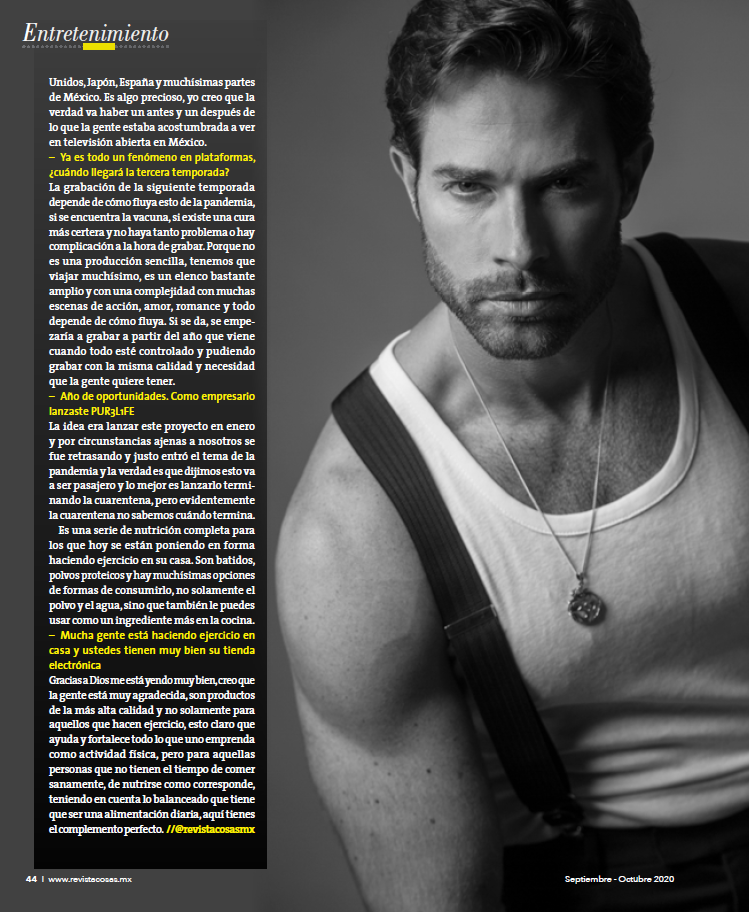 Entretenimiento

Unidos, Japón, España y muchísimas partes de México. Es algo precioso, yo creo que la verdad va haber un antes y un después de lo que la gente estaba acostumbrada a ver en televisión abierta en México.

– Ya es todo un fenómeno en plataformas, ¿cuándo llegará la tercera temporada?

La grabación de la siguiente temporada depende de cómo fluya esto de la pandemia, si se encuentra la vacuna, si existe una cura más certera y no haya tanto problema o hay complicación a la hora de grabar. Porque no es una producción sencilla, tenemos que viajar muchísimo, es un elenco bastante amplio y con una complejidad con muchas escenas de acción, amor, romance y todo depende de cómo fluya. Si se da, se empezaría a grabar a partir del año que viene cuando todo esté controlado y pudiendo grabar con la misma calidad y necesidad que la gente quiere tener.

– Año de oportunidades. Como empresario lanzaste PUR3L1FE

La idea era lanzar este proyecto en enero y por circunstancias ajenas a nosotros se fue retrasando y justo entró el tema de la pandemia y la verdad es que dijimos esto va a ser pasajero y lo mejor es lanzarlo terminando la cuarentena, pero evidentemente la cuarentena no sabemos cuándo termina.

Es una serie de nutrición completa para los que hoy se están poniendo en forma haciendo ejercicio en su casa. Son batidos, polvos proteicos y hay muchísimas opciones de formas de consumirlo, no solamente el polvo y el agua, sino que también le puedes usar como un ingrediente más en la cocina.

– Mucha gente está haciendo ejercicio en casa y ustedes tienen muy bien su tienda electrónica

Gracias a Dios me está yendo muy bien, creo que la gente está muy agradecida, son productos de la más alta calidad y no solamente para aquellos que hacen ejercicio, esto claro que ayuda y fortalece todo lo que uno emprenda como actividad física, pero para aquellas personas que no tienen el tiempo de comer sanamente, de nutrirse como corresponde, teniendo en cuenta lo balanceado que tiene que ser una alimentación diaria, aquí tienes el complemento perfecto. //@revistacosasmx

44 | www.revistacosas.mx

Septiembre - Octubre 2020